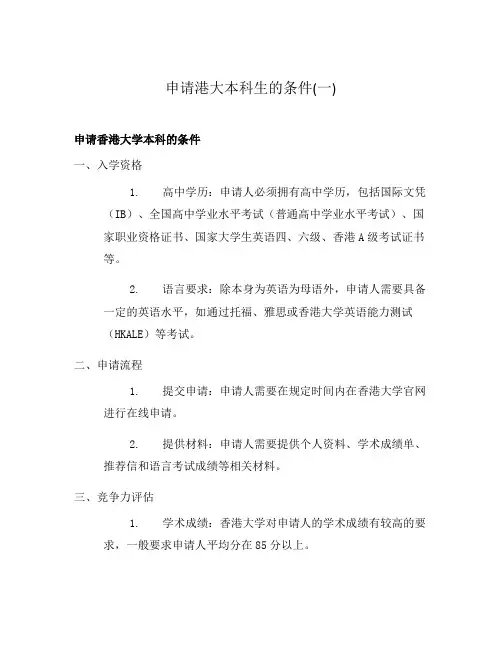 申请港大本科生的条件(一)

申请香港大学本科的条件

一、入学资格

1. 高中学历：申请人必须拥有高中学历，包括国际文凭（IB）、全国高中学业水平考试（普通高中学业水平考试）、国家职业资格证书、国家大学生英语四、六级、香港A级考试证书等。

2. 语言要求：除本身为英语为母语外，申请人需要具备一定的英语水平，如通过托福、雅思或香港大学英语能力测试（HKALE）等考试。

二、申请流程

1. 提交申请：申请人需要在规定时间内在香港大学官网进行在线申请。

2. 提供材料：申请人需要提供个人资料、学术成绩单、推荐信和语言考试成绩等相关材料。

三、竞争力评估

1. 学术成绩：香港大学对申请人的学术成绩有较高的要求，一般要求申请人平均分在85分以上。